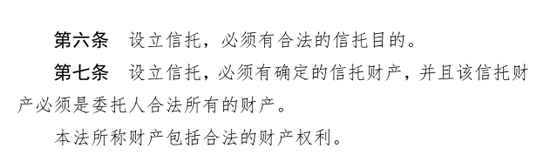 第六条　设立信托，必须有合法的信托目的。

第七条　设立信托，必须有确定的信托财产，并且该信托财产必须是委托人合法所有的财产。

本法所称财产包括合法的财产权利。